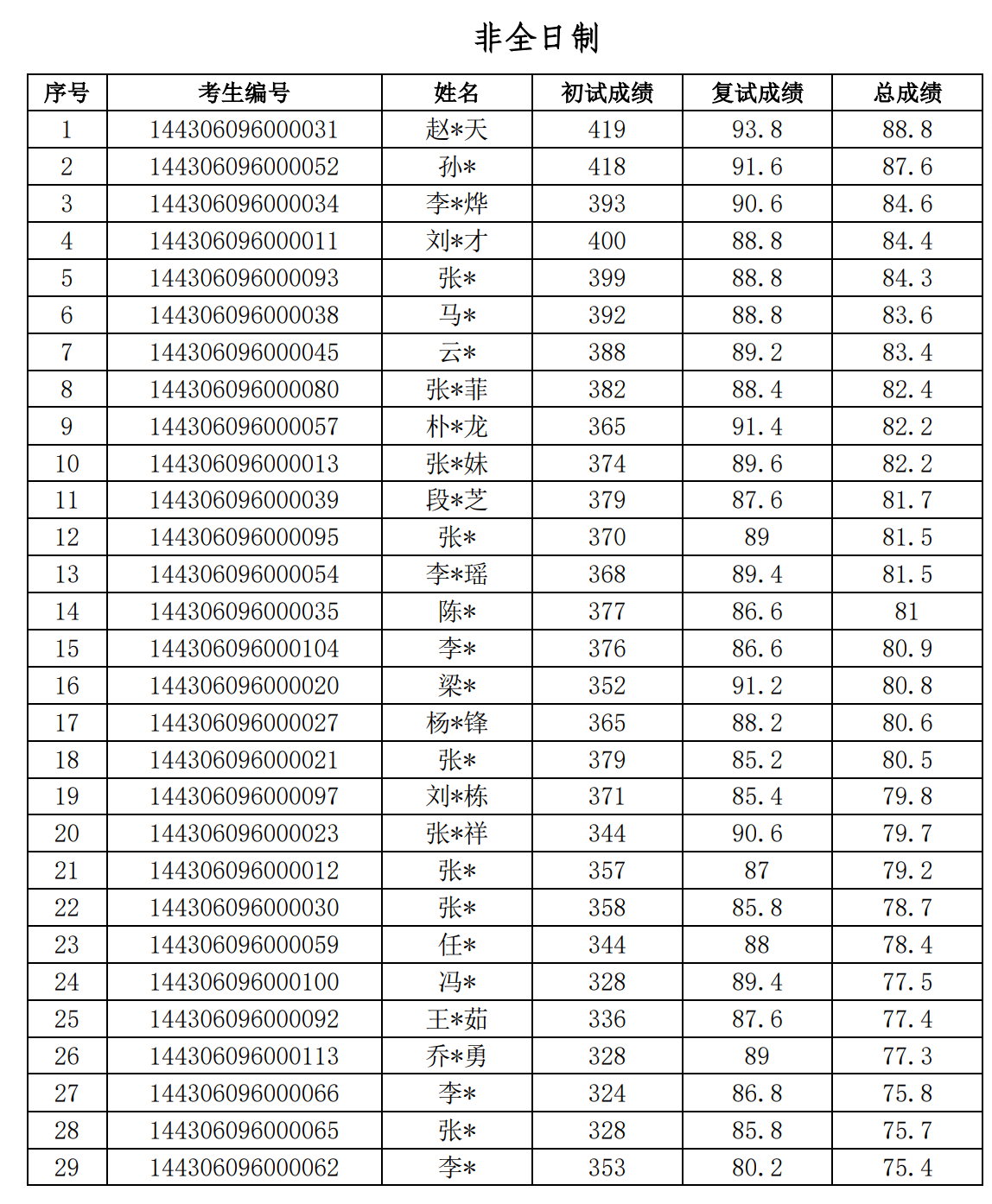 非全日制

| 序号 | 考生编号 | 姓名 | 初试成绩 | 复试成绩 | 总成绩 |
|---|---|---|---|---|---|
| 1 | 144306096000031 | 赵*天 | 419 | 93.8 | 88.8 |
| 2 | 144306096000052 | 孙* | 418 | 91.6 | 87.6 |
| 3 | 144306096000034 | 李*烨 | 393 | 90.6 | 84.6 |
| 4 | 144306096000011 | 刘*才 | 400 | 88.8 | 84.4 |
| 5 | 144306096000093 | 张* | 399 | 88.8 | 84.3 |
| 6 | 144306096000038 | 马* | 392 | 88.8 | 83.6 |
| 7 | 144306096000045 | 云* | 388 | 89.2 | 83.4 |
| 8 | 144306096000080 | 张*菲 | 382 | 88.4 | 82.4 |
| 9 | 144306096000057 | 朴*龙 | 365 | 91.4 | 82.2 |
| 10 | 144306096000013 | 张*妹 | 374 | 89.6 | 82.2 |
| 11 | 144306096000039 | 段*芝 | 379 | 87.6 | 81.7 |
| 12 | 144306096000095 | 张* | 370 | 89 | 81.5 |
| 13 | 144306096000054 | 李*瑶 | 368 | 89.4 | 81.5 |
| 14 | 144306096000035 | 陈* | 377 | 86.6 | 81 |
| 15 | 144306096000104 | 李* | 376 | 86.6 | 80.9 |
| 16 | 144306096000020 | 梁* | 352 | 91.2 | 80.8 |
| 17 | 144306096000027 | 杨*锋 | 365 | 88.2 | 80.6 |
| 18 | 144306096000021 | 张* | 379 | 85.2 | 80.5 |
| 19 | 144306096000097 | 刘*栋 | 371 | 85.4 | 79.8 |
| 20 | 144306096000023 | 张*祥 | 344 | 90.6 | 79.7 |
| 21 | 144306096000012 | 张* | 357 | 87 | 79.2 |
| 22 | 144306096000030 | 张* | 358 | 85.8 | 78.7 |
| 23 | 144306096000059 | 任* | 344 | 88 | 78.4 |
| 24 | 144306096000100 | 冯* | 328 | 89.4 | 77.5 |
| 25 | 144306096000092 | 王*茹 | 336 | 87.6 | 77.4 |
| 26 | 144306096000113 | 乔*勇 | 328 | 89 | 77.3 |
| 27 | 144306096000066 | 李* | 324 | 86.8 | 75.8 |
| 28 | 144306096000065 | 张* | 328 | 85.8 | 75.7 |
| 29 | 144306096000062 | 李* | 353 | 80.2 | 75.4 |